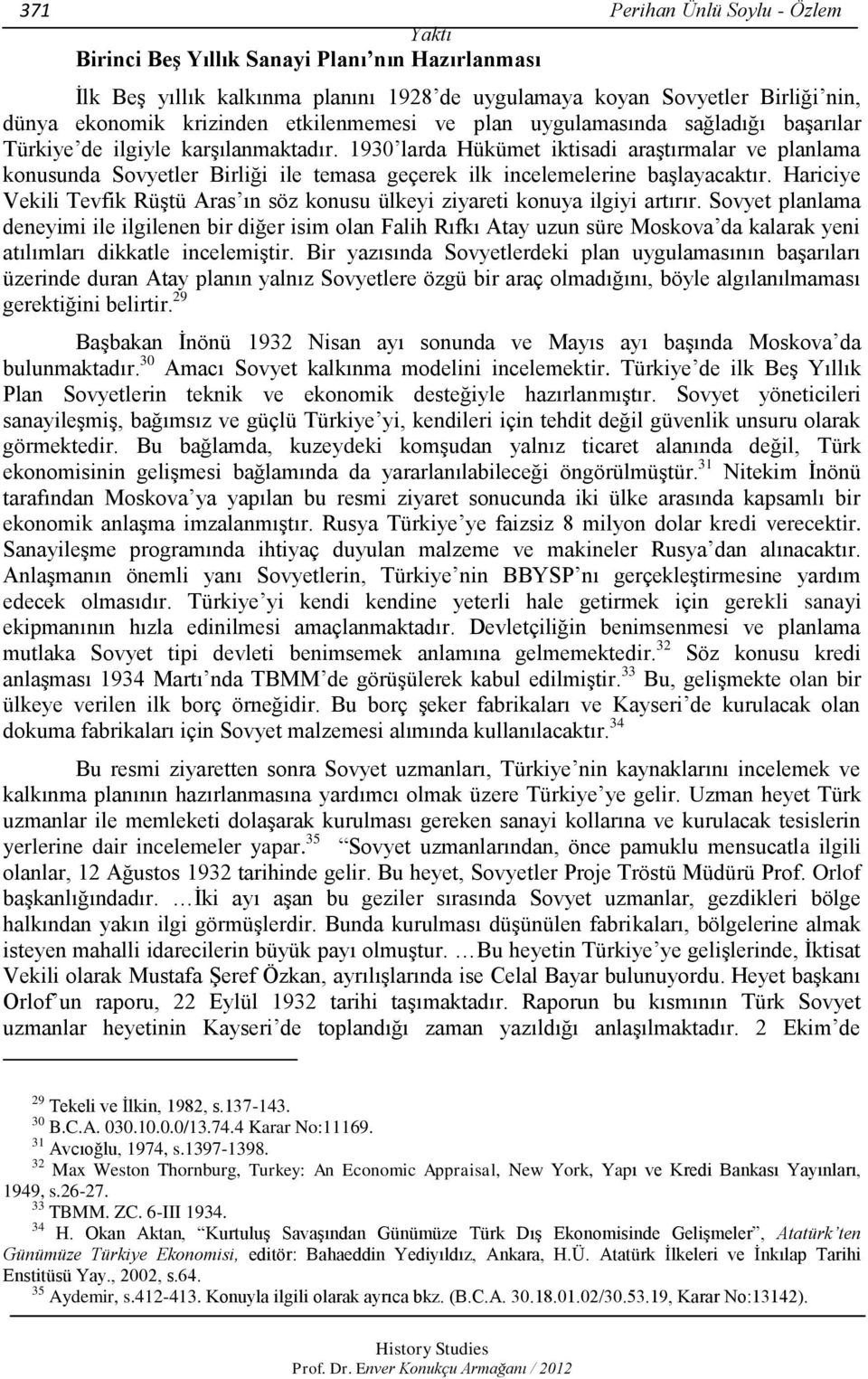 371 Perihan Ünlü Soylu - Özlem Yaktı

Birinci Beş Yıllık Sanayi Planı'nın Hazırlanması

İlk Beş yıllık kalkınma planını 1928'de uygulamaya koyan Sovyetler Birliği'nin, dünya ekonomik krizinden etkilenmemesi ve plan uygulamasında sağladığı başarılar Türkiye'de ilgiyle karşılanmaktadır. 1930'larda Hükümet iktisadi araştırmalar ve planlama konusunda Sovyetler Birliği ile temasa geçerek ilk incelemelerine başlayacaktır. Hariciye Vekili Tevfik Rüştü Aras'ın söz konusu ülkeyi ziyareti konuya ilgiyi artırır. Sovyet planlama deneyimi ile ilgilenen bir diğer isim olan Falih Rıfkı Atay uzun süre Moskova'da kalarak yeni atılımları dikkatle incelemiştir. Bir yazısında Sovyetlerdeki plan uygulamasının başarıları üzerinde duran Atay planın yalnız Sovyetlere özgü bir araç olmadığını, böyle algılanılmaması gerektiğini belirtir.$^{29}$

Başbakan İnönü 1932 Nisan ayı sonunda ve Mayıs ayı başında Moskova'da bulunmaktadır.$^{30}$ Amacı Sovyet kalkınma modelini incelemektir. Türkiye'de ilk Beş Yıllık Plan Sovyetlerin teknik ve ekonomik desteğiyle hazırlanmıştır. Sovyet yöneticileri sanayileşmiş, bağımsız ve güçlü Türkiye'yi, kendileri için tehdit değil güvenlik unsuru olarak görmektedir. Bu bağlamda, kuzeydeki komşudan yalnız ticaret alanında değil, Türk ekonomisinin gelişmesi bağlamında da yararlanılabileceği öngörülmüştür.$^{31}$ Nitekim İnönü tarafından Moskova'ya yapılan bu resmi ziyaret sonucunda iki ülke arasında kapsamlı bir ekonomik anlaşma imzalanmıştır. Rusya Türkiye'ye faizsiz 8 milyon dolar kredi verecektir. Sanayileşme programında ihtiyaç duyulan malzeme ve makineler Rusya'dan alınacaktır. Anlaşmanın önemli yanı Sovyetlerin, Türkiye'nin BBYSP'nı gerçekleştirmesine yardım edecek olmasıdır. Türkiye'yi kendi kendine yeterli hale getirmek için gerekli sanayi ekipmanının hızla edinilmesi amaçlanmaktadır. Devletçiliğin benimsenmesi ve planlama mutlaka Sovyet tipi devleti benimsemek anlamına gelmemektedir.$^{32}$ Söz konusu kredi anlaşması 1934 Martı'nda TBMM'de görüşülerek kabul edilmiştir.$^{33}$ Bu, gelişmekte olan bir ülkeye verilen ilk borç örneğidir. Bu borç şeker fabrikaları ve Kayseri'de kurulacak olan dokuma fabrikaları için Sovyet malzemesi alımında kullanılacaktır.$^{34}$

Bu resmi ziyaretten sonra Sovyet uzmanları, Türkiye'nin kaynaklarını incelemek ve kalkınma planının hazırlanmasına yardımcı olmak üzere Türkiye'ye gelir. Uzman heyet Türk uzmanlar ile memleketi dolaşarak kurulması gereken sanayi kollarına ve kurulacak tesislerin yerlerine dair incelemeler yapar.$^{35}$ "Sovyet uzmanlarından, önce pamuklu mensucatla ilgili olanlar, 12 Ağustos 1932 tarihinde gelir. Bu heyet, Sovyetler Proje Tröstü Müdürü Prof. Orlof başkanlığındadır. …İki ayı aşan bu geziler sırasında Sovyet uzmanlar, gezdikleri bölge halkından yakın ilgi görmüşlerdir. Bunda kurulması düşünülen fabrikaları, bölgelerine almak isteyen mahalli idarecilerin büyük payı olmuştur. …Bu heyetin Türkiye'ye gelişlerinde, İktisat Vekili olarak Mustafa Şeref Özkan, ayrılışlarında ise Celal Bayar bulunuyordu. Heyet başkanı Orlof'un raporu, 22 Eylül 1932 tarihi taşımaktadır. Raporun bu kısmının Türk Sovyet uzmanlar heyetinin Kayseri'de toplandığı zaman yazıldığı anlaşılmaktadır. 2 Ekim'de

$^{29}$ Tekeli ve İlkin, 1982, s.137-143.
$^{30}$ B.C.A. 030.10.0.0/13.74.4 Karar No:11169.
$^{31}$ Avcıoğlu, 1974, s.1397-1398.
$^{32}$ Max Weston Thornburg, Turkey: An Economic Appraisal, New York, Yapı ve Kredi Bankası Yayınları, 1949, s.26-27.
$^{33}$ TBMM. ZC. 6-III 1934.
$^{34}$ H. Okan Aktan, "Kurtuluş Savaşından Günümüze Türk Dış Ekonomisinde Gelişmeler", Atatürk'ten Günümüze Türkiye Ekonomisi, editör: Bahaeddin Yediyıldız, Ankara, H.Ü. Atatürk İlkeleri ve İnkılap Tarihi Enstitüsü Yay., 2002, s.64.
$^{35}$ Aydemir, s.412-413. Konuyla ilgili olarak ayrıca bkz. (B.C.A. 30.18.01.02/30.53.19, Karar No:13142).

History Studies
Prof. Dr. Enver Konukçu Armağanı / 2012